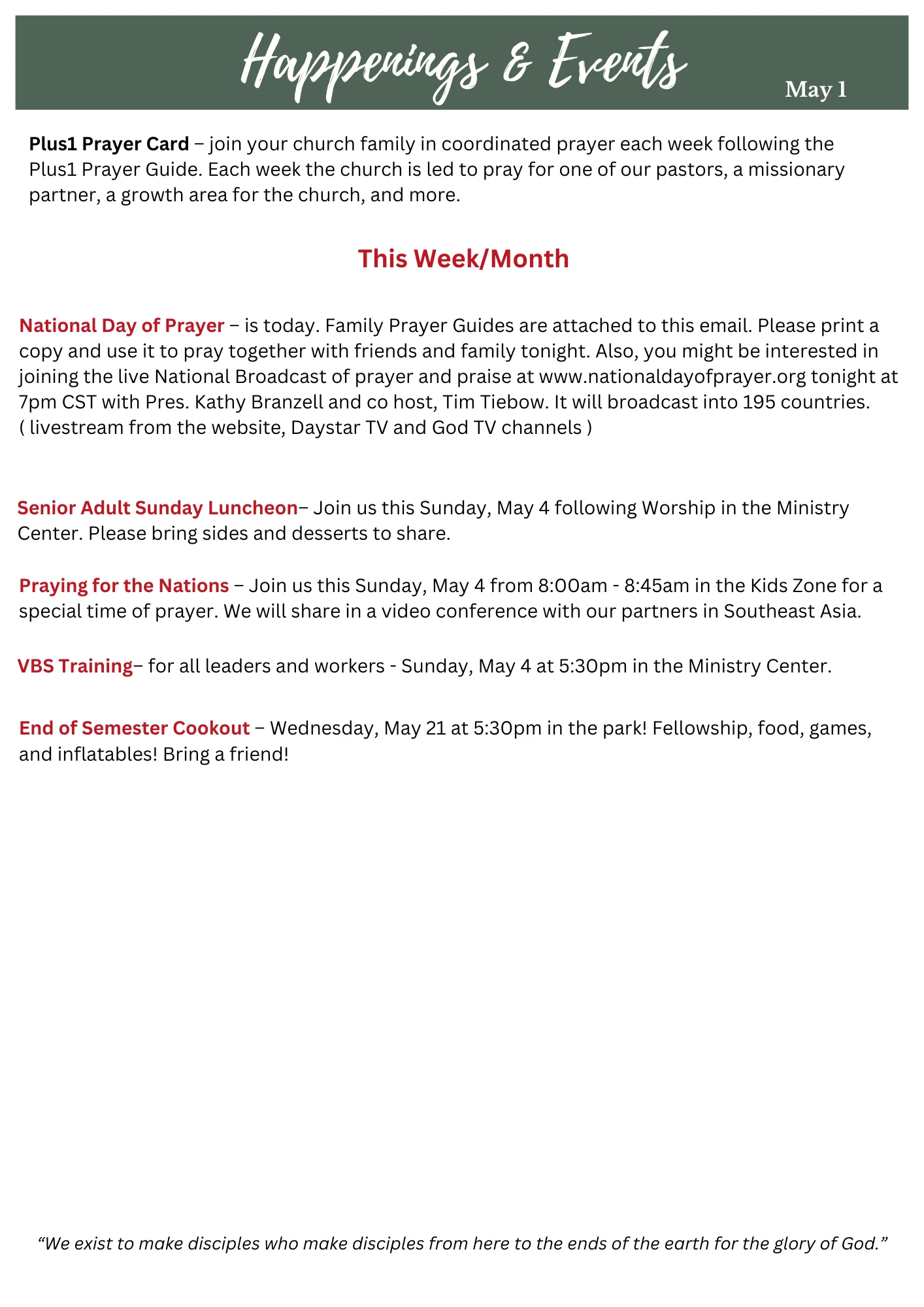 Happenings & Events

May 1

Plus1 Prayer Card – join your church family in coordinated prayer each week following the Plus1 Prayer Guide. Each week the church is led to pray for one of our pastors, a missionary partner, a growth area for the church, and more.

This Week/Month

National Day of Prayer – is today. Family Prayer Guides are attached to this email. Please print a copy and use it to pray together with friends and family tonight. Also, you might be interested in joining the live National Broadcast of prayer and praise at www.nationaldayofprayer.org tonight at 7pm CST with Pres. Kathy Branzell and co host, Tim Tiebow. It will broadcast into 195 countries. ( livestream from the website, Daystar TV and God TV channels )

Senior Adult Sunday Luncheon– Join us this Sunday, May 4 following Worship in the Ministry Center. Please bring sides and desserts to share.

Praying for the Nations – Join us this Sunday, May 4 from 8:00am - 8:45am in the Kids Zone for a special time of prayer. We will share in a video conference with our partners in Southeast Asia.

VBS Training– for all leaders and workers - Sunday, May 4 at 5:30pm in the Ministry Center.

End of Semester Cookout – Wednesday, May 21 at 5:30pm in the park! Fellowship, food, games, and inflatables! Bring a friend!

“We exist to make disciples who make disciples from here to the ends of the earth for the glory of God.”